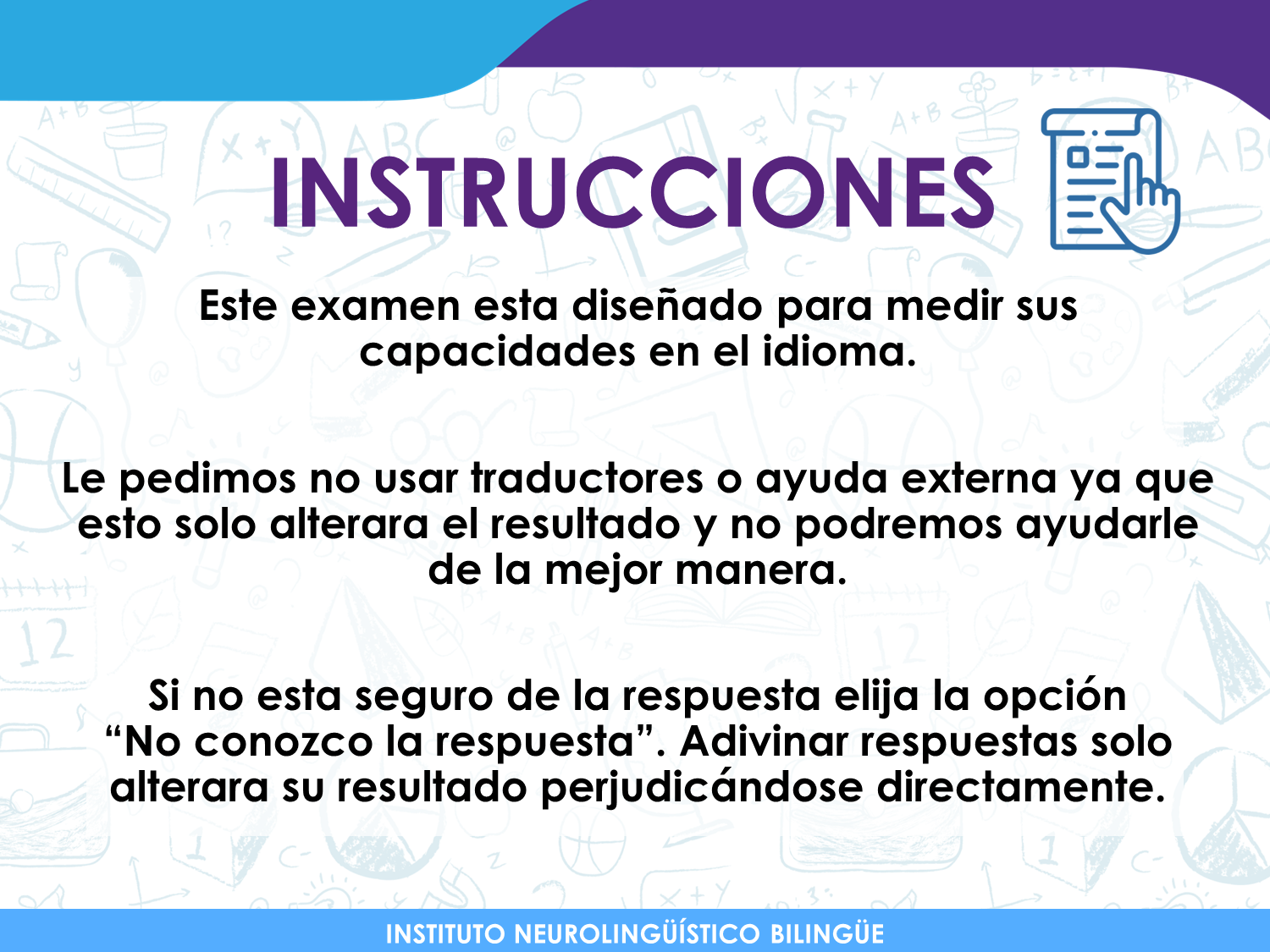 INSTRUCCIONES

Este examen esta diseñado para medir sus capacidades en el idioma.

Le pedimos no usar traductores o ayuda externa ya que esto solo alterara el resultado y no podremos ayudarle de la mejor manera.

Si no esta seguro de la respuesta elija la opción "No conozco la respuesta". Adivinar respuestas solo alterara su resultado perjudicándose directamente.

INSTITUTO NEUROLINGÜÍSTICO BILINGÜE